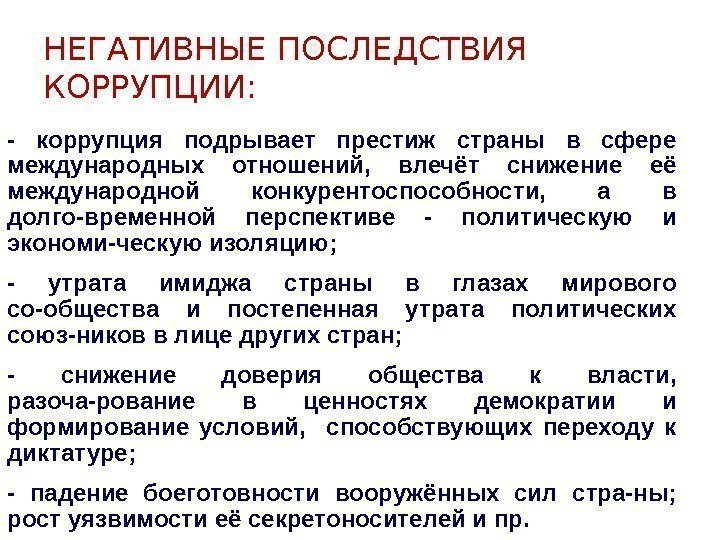 НЕГАТИВНЫЕ ПОСЛЕДСТВИЯ КОРРУПЦИИ:

- коррупция подрывает престиж страны в сфере международных отношений, влечёт снижение её международной конкурентоспособности, а в долго-временной перспективе - политическую и экономи-ческую изоляцию;

- утрата имиджа страны в глазах мирового со-общества и постепенная утрата политических союз-ников в лице других стран;

- снижение доверия общества к власти, разоча-рование в ценностях демократии и формирование условий, способствующих переходу к диктатуре;

- падение боеготовности вооружённых сил стра-ны; рост уязвимости её секретоносителей и пр.